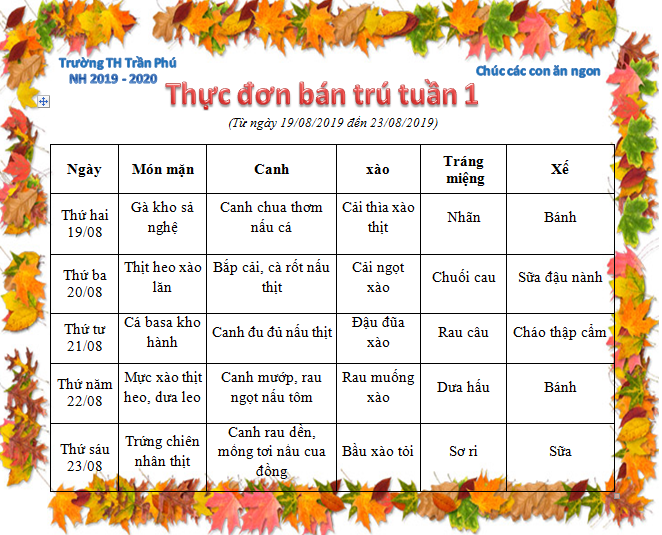 Trường TH Trần Phú
NH 2019 - 2020

Chúc các con ăn ngon

Thực đơn bán trú tuần 1

(Từ ngày 19/08/2019 đến 23/08/2019)

| Ngày | Món mặn | Canh | xào | Tráng miệng | Xế |
|---|---|---|---|---|---|
| Thứ hai 19/08 | Gà kho sả nghệ | Canh chua thơm nấu cá | Cải thìa xào thịt | Nhãn | Bánh |
| Thứ ba 20/08 | Thịt heo xào lăn | Bắp cải, cà rốt nấu thịt | Cải ngọt xào | Chuối cau | Sữa đậu nành |
| Thứ tư 21/08 | Cá basa kho hành | Canh đu đủ nấu thịt | Đậu đũa xào | Rau câu | Cháo thập cẩm |
| Thứ năm 22/08 | Mực xào thịt heo, dưa leo | Canh mướp, rau ngọt nấu tôm | Rau muống xào | Dưa hấu | Bánh |
| Thứ sáu 23/08 | Trứng chiên nhân thịt | Canh rau dền, mồng tơi nấu cua đồng | Bầu xào tỏi | Sơ ri | Sữa |